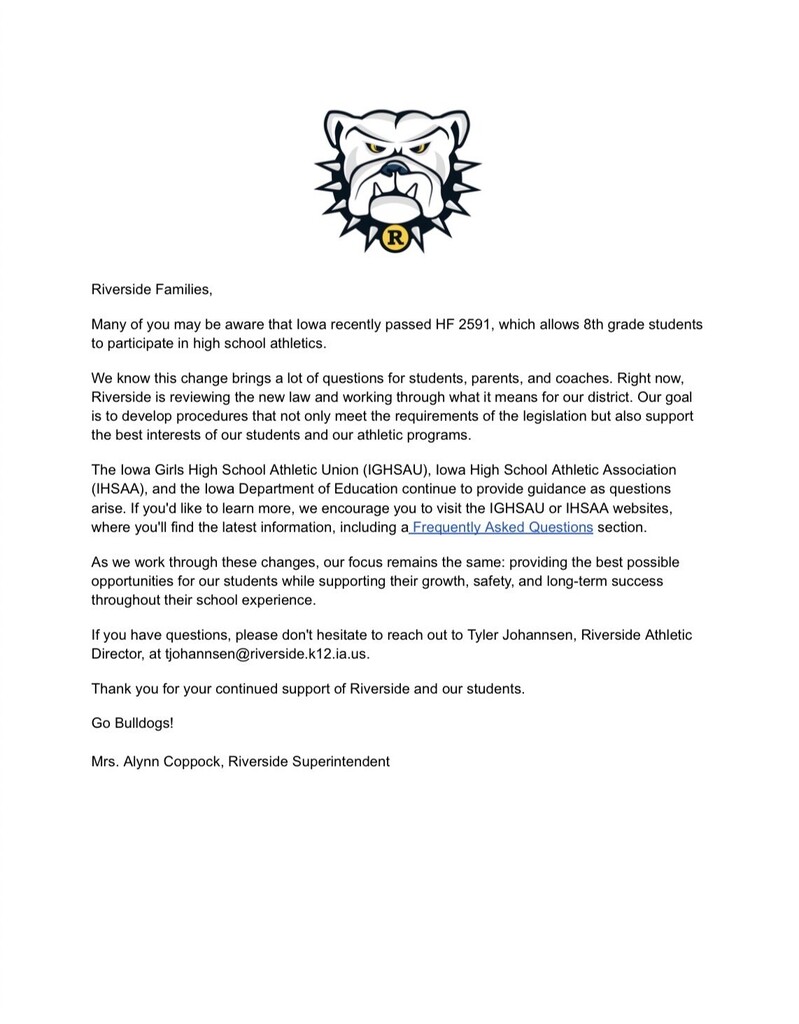 R

Riverside Families,

Many of you may be aware that Iowa recently passed HF 2591, which allows 8th grade students to participate in high school athletics.

We know this change brings a lot of questions for students, parents, and coaches. Right now, Riverside is reviewing the new law and working through what it means for our district. Our goal is to develop procedures that not only meet the requirements of the legislation but also support the best interests of our students and our athletic programs.

The Iowa Girls High School Athletic Union (IGHSAU), Iowa High School Athletic Association (IHSAA), and the Iowa Department of Education continue to provide guidance as questions arise. If you'd like to learn more, we encourage you to visit the IGHSAU or IHSAA websites, where you'll find the latest information, including a Frequently Asked Questions section.

As we work through these changes, our focus remains the same: providing the best possible opportunities for our students while supporting their growth, safety, and long-term success throughout their school experience.

If you have questions, please don't hesitate to reach out to Tyler Johannsen, Riverside Athletic Director, at tjohannsen@riverside.k12.ia.us.

Thank you for your continued support of Riverside and our students.

Go Bulldogs!

Mrs. Alynn Coppock, Riverside Superintendent